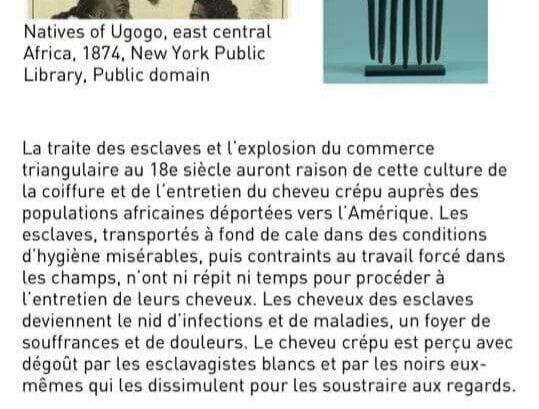 Natives of Ugogo, east central Africa, 1874, New York Public Library, Public domain

La traite des esclaves et l'explosion du commerce triangulaire au 18e siècle auront raison de cette culture de la coiffure et de l'entretien du cheveu crépu auprès des populations africaines déportées vers l'Amérique. Les esclaves, transportés à fond de cale dans des conditions d'hygiène misérables, puis contraints au travail forcé dans les champs, n'ont ni répit ni temps pour procéder à l'entretien de leurs cheveux. Les cheveux des esclaves deviennent le nid d'infections et de maladies, un foyer de souffrances et de douleurs. Le cheveu crépu est perçu avec dégoût par les esclavagistes blancs et par les noirs eux-mêmes qui les dissimulent pour les soustraire aux regards.